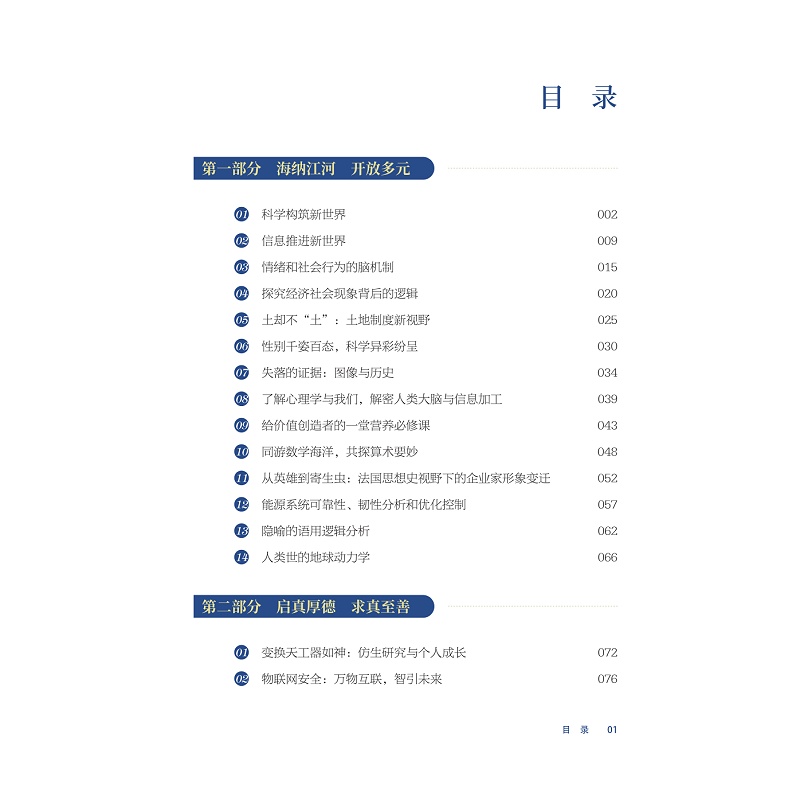 目 录

第一部分 海纳江河 开放多元

01 科学构筑新世界 002
02 信息推进新世界 009
03 情绪和社会行为的脑机制 015
04 探究经济社会现象背后的逻辑 020
05 土却不“土”：土地制度新视野 025
06 性别千姿百态，科学异彩纷呈 030
07 失落的证据：图像与历史 034
08 了解心理学与我们，解密人类大脑与信息加工 039
09 给价值创造者的一堂营养必修课 043
10 同游数学海洋，共探算术要妙 048
11 从英雄到寄生虫：法国思想史视野下的企业家形象变迁 052
12 能源系统可靠性、韧性分析和优化控制 057
13 隐喻的语用逻辑分析 062
14 人类世的地球动力学 066

第二部分 启真厚德 求真至善

01 变换天工器如神：仿生研究与个人成长 072
02 物联网安全：万物互联，智引未来 076

目 录 01